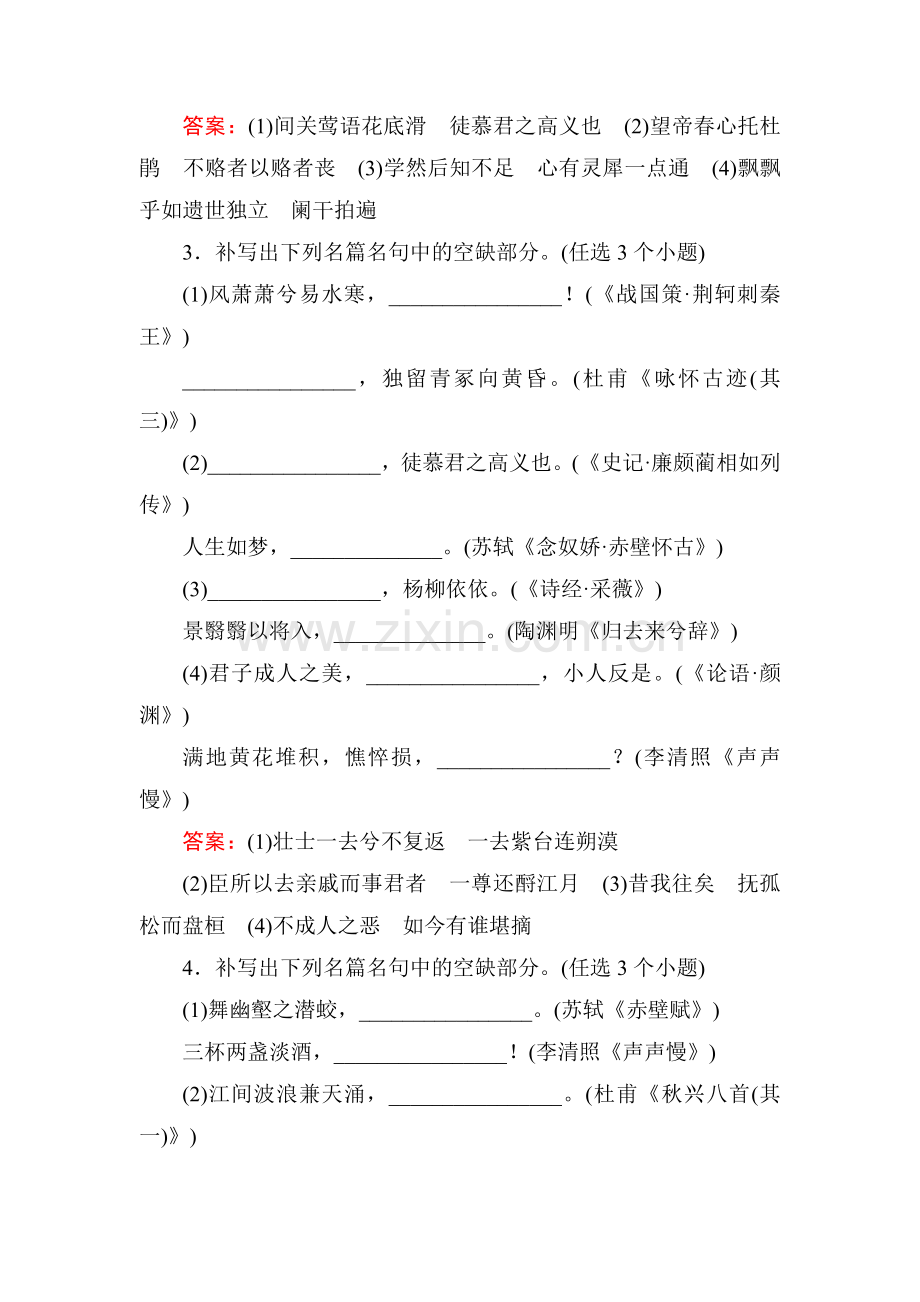 答案：(1)间关莺语花底滑 徒慕君之高义也 (2)望帝春心托杜鹃 不赂者以赂者丧 (3)学然后知不足 心有灵犀一点通 (4)飘飘乎如遗世独立 阑干拍遍

3．补写出下列名篇名句中的空缺部分。(任选3个小题)

(1)风萧萧兮易水寒，____！(《战国策·荆轲刺秦王》)

____，独留青冢向黄昏。(杜甫《咏怀古迹(其三)》)

(2)____，徒慕君之高义也。(《史记·廉颇蔺相如列传》)

人生如梦，____。(苏轼《念奴娇·赤壁怀古》)

(3)____，杨柳依依。(《诗经·采薇》)

景翳翳以将入，____。(陶渊明《归去来兮辞》)

(4)君子成人之美，____，小人反是。(《论语·颜渊》)

满地黄花堆积，憔悴损，____？(李清照《声声慢》)

答案：(1)壮士一去兮不复返 一去紫台连朔漠

(2)臣所以去亲戚而事君者 一尊还酹江月 (3)昔我往矣 抚孤松而盘桓 (4)不成人之恶 如今有谁堪摘

4．补写出下列名篇名句中的空缺部分。(任选3个小题)

(1)舞幽壑之潜蛟，____。(苏轼《赤壁赋》)

三杯两盏淡酒，____！(李清照《声声慢》)

(2)江间波浪兼天涌，____。(杜甫《秋兴八首(其一)》)

www.zixin.com.cn